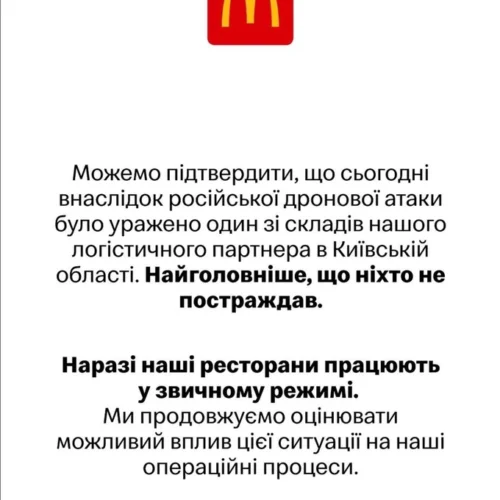 Можемо підтвердити, що сьогодні внаслідок російської дронової атаки було уражено один зі складів нашого логістичного партнера в Київській області. Найголовніше, що ніхто не постраждав.

Наразі наші ресторани працюють у звичному режимі.
Ми продовжуємо оцінювати можливий вплив цієї ситуації на наші операційні процеси.